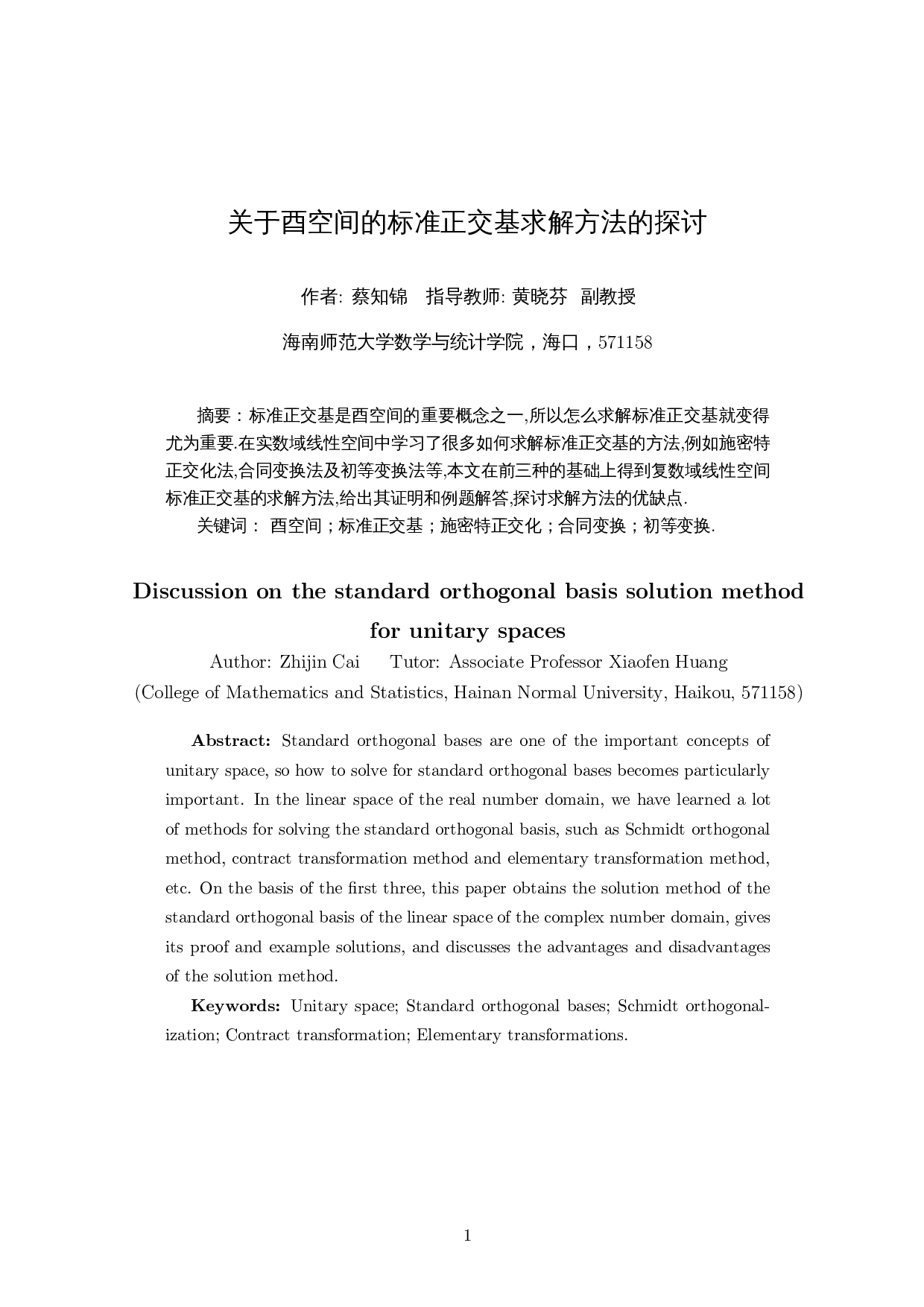 关于酉空间的标准正交基求解方法的探讨

作者: 蔡知锦　指导教师: 黄晓芬　副教授

海南师范大学数学与统计学院，海口，571158

摘要：标准正交基是酉空间的重要概念之一,所以怎么求解标准正交基就变得尤为重要.在实数域线性空间中学习了很多如何求解标准正交基的方法,例如施密特正交化法,合同变换法及初等变换法等,本文在前三种的基础上得到复数域线性空间标准正交基的求解方法,给出其证明和例题解答,探讨求解方法的优缺点.

关键词： 酉空间；标准正交基；施密特正交化；合同变换；初等变换.

Discussion on the standard orthogonal basis solution method for unitary spaces

Author: Zhijin Cai　Tutor: Associate Professor Xiaofen Huang

(College of Mathematics and Statistics, Hainan Normal University, Haikou, 571158)

Abstract: Standard orthogonal bases are one of the important concepts of unitary space, so how to solve for standard orthogonal bases becomes particularly important. In the linear space of the real number domain, we have learned a lot of methods for solving the standard orthogonal basis, such as Schmidt orthogonal method, contract transformation method and elementary transformation method, etc. On the basis of the first three, this paper obtains the solution method of the standard orthogonal basis of the linear space of the complex number domain, gives its proof and example solutions, and discusses the advantages and disadvantages of the solution method.

Keywords: Unitary space; Standard orthogonal bases; Schmidt orthogonalization; Contract transformation; Elementary transformations.

1